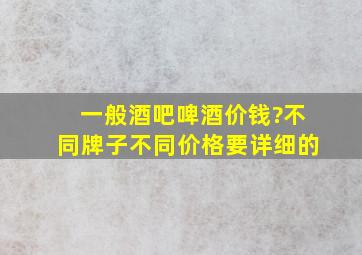 一般酒吧啤酒价钱?不同牌子不同价格要详细的